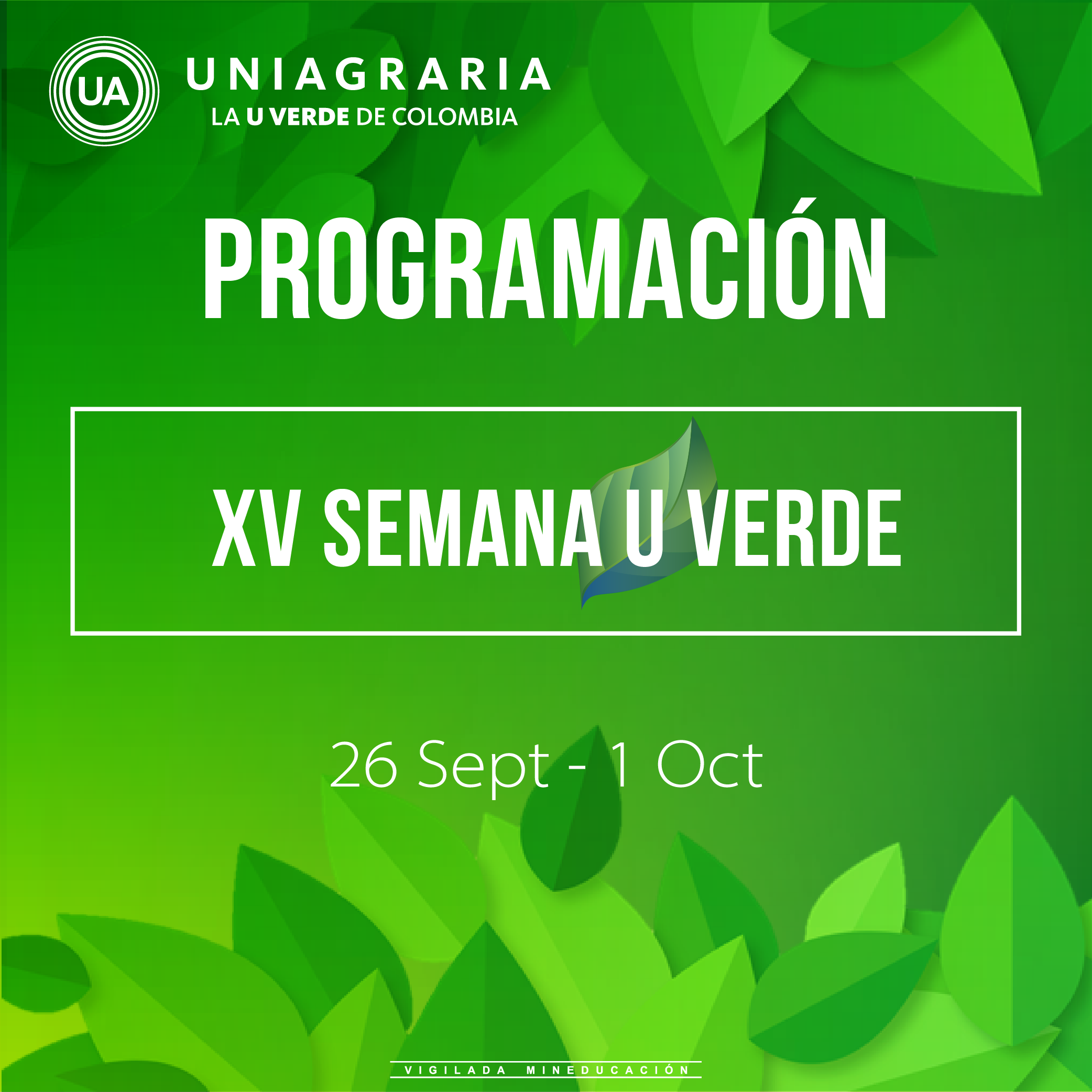 UA

UNIAGRARIA
LA U VERDE DE COLOMBIA

PROGRAMACIÓN

XV SEMANA U VERDE

26 Sept - 1 Oct

VIGILADA MINEDUCACIÓN